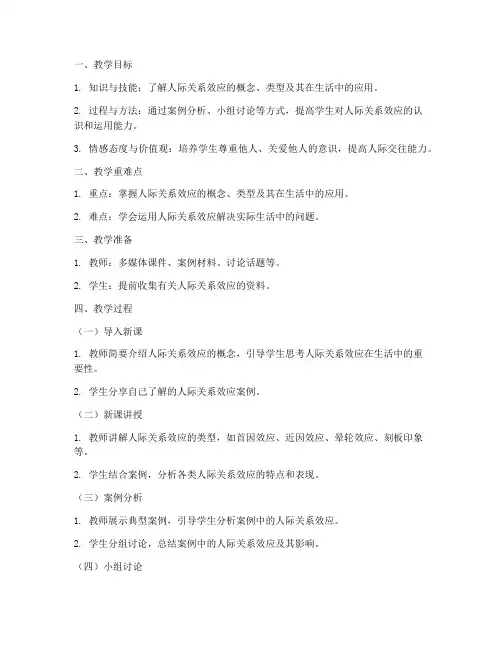 一、教学目标

1. 知识与技能：了解人际关系效应的概念、类型及其在生活中的应用。

2. 过程与方法：通过案例分析、小组讨论等方式，提高学生对人际关系效应的认识和运用能力。

3. 情感态度与价值观：培养学生尊重他人、关爱他人的意识，提高人际交往能力。

二、教学重难点

1. 重点：掌握人际关系效应的概念、类型及其在生活中的应用。

2. 难点：学会运用人际关系效应解决实际生活中的问题。

三、教学准备

1. 教师：多媒体课件、案例材料、讨论话题等。

2. 学生：提前收集有关人际关系效应的资料。

四、教学过程

（一）导入新课

1. 教师简要介绍人际关系效应的概念，引导学生思考人际关系效应在生活中的重要性。

2. 学生分享自己了解的人际关系效应案例。

（二）新课讲授

1. 教师讲解人际关系效应的类型，如首因效应、近因效应、晕轮效应、刻板印象等。

2. 学生结合案例，分析各类人际关系效应的特点和表现。

（三）案例分析

1. 教师展示典型案例，引导学生分析案例中的人际关系效应。

2. 学生分组讨论，总结案例中的人际关系效应及其影响。

（四）小组讨论